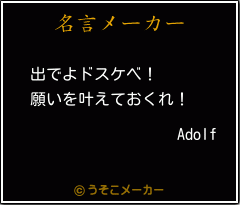 名言メーカー

出でよドスケベ！
願いを叶えておくれ！

Adolf

©うそこメーカー